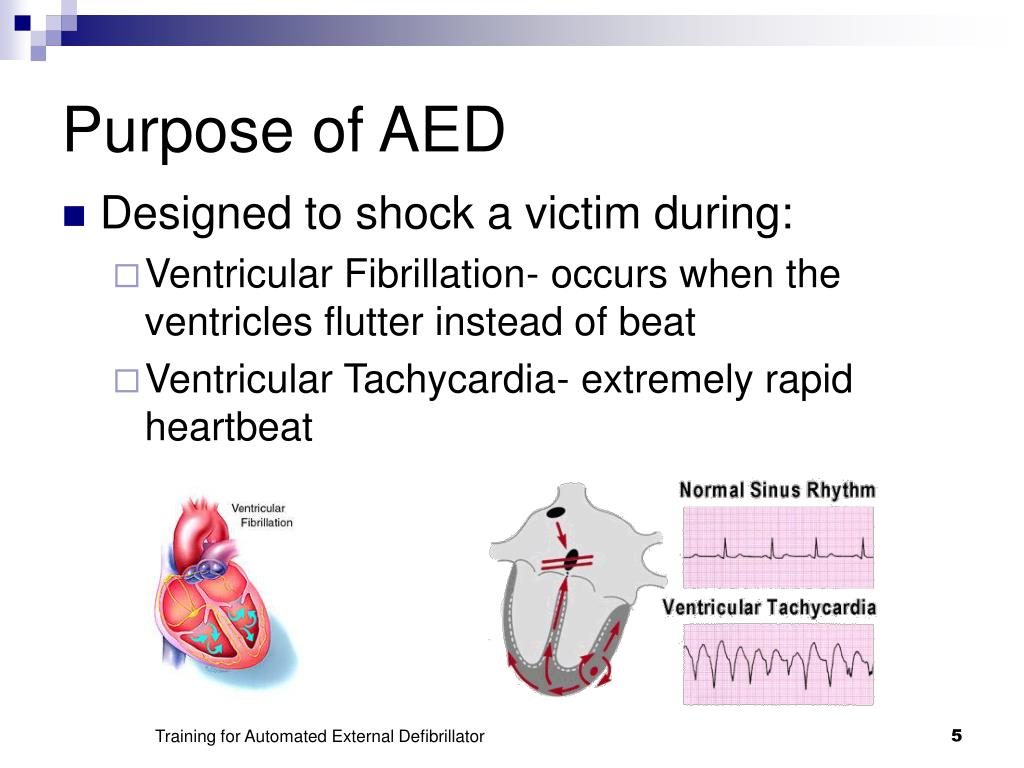 Purpose of AED

Designed to shock a victim during:

Ventricular Fibrillation- occurs when the ventricles flutter instead of beat

Ventricular Tachycardia- extremely rapid heartbeat

Ventricular Fibrillation

Normal Sinus Rhythm

Ventricular Tachycardia

Training for Automated External Defibrillator

5